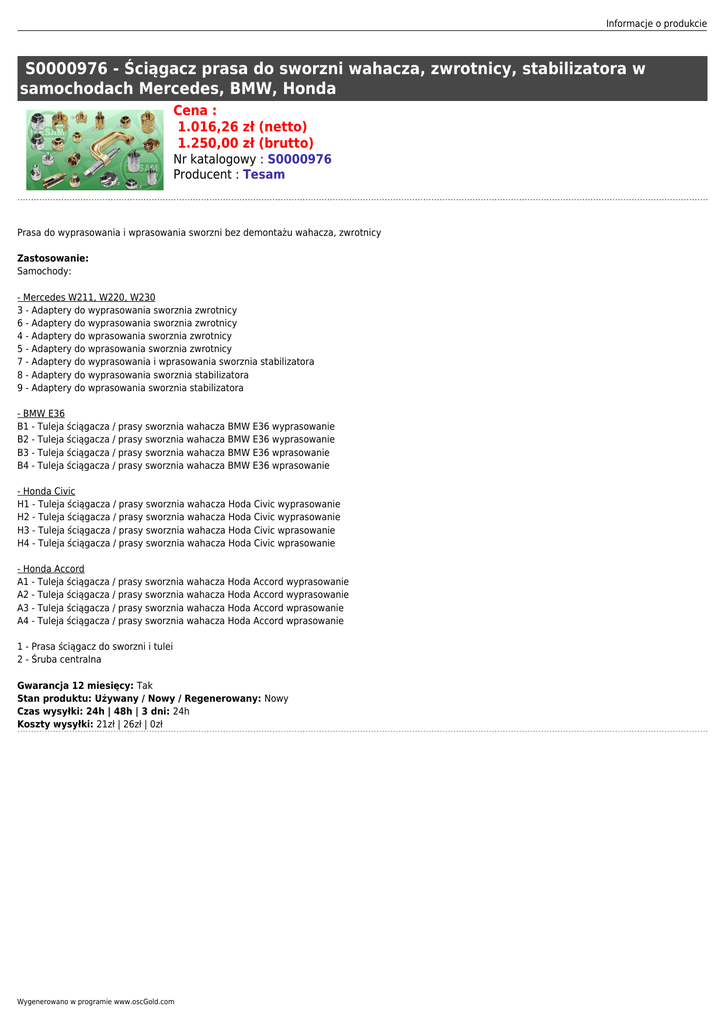 Informacje o produkcie

S0000976 - Ściągacz prasa do sworzni wahacza, zwrotnicy, stabilizatora w samochodach Mercedes, BMW, Honda

Cena :
1.016,26 zł (netto)
1.250,00 zł (brutto)
Nr katalogowy : S0000976
Producent : Tesam

Prasa do wyprasowania i wprasowania sworzni bez demontażu wahacza, zwrotnicy

Zastosowanie:
Samochody:

- Mercedes W211, W220, W230
3 - Adaptery do wyprasowania sworznia zwrotnicy
6 - Adaptery do wyprasowania sworznia zwrotnicy
4 - Adaptery do wprasowania sworznia zwrotnicy
5 - Adaptery do wprasowania sworznia zwrotnicy
7 - Adaptery do wyprasowania i wprasowania sworznia stabilizatora
8 - Adaptery do wyprasowania sworznia stabilizatora
9 - Adaptery do wprasowania sworznia stabilizatora

- BMW E36
B1 - Tuleja ściągacza / prasy sworznia wahacza BMW E36 wyprasowanie
B2 - Tuleja ściągacza / prasy sworznia wahacza BMW E36 wyprasowanie
B3 - Tuleja ściągacza / prasy sworznia wahacza BMW E36 wprasowanie
B4 - Tuleja ściągacza / prasy sworznia wahacza BMW E36 wprasowanie

- Honda Civic
H1 - Tuleja ściągacza / prasy sworznia wahacza Hoda Civic wyprasowanie
H2 - Tuleja ściągacza / prasy sworznia wahacza Hoda Civic wyprasowanie
H3 - Tuleja ściągacza / prasy sworznia wahacza Hoda Civic wprasowanie
H4 - Tuleja ściągacza / prasy sworznia wahacza Hoda Civic wprasowanie

- Honda Accord
A1 - Tuleja ściągacza / prasy sworznia wahacza Hoda Accord wyprasowanie
A2 - Tuleja ściągacza / prasy sworznia wahacza Hoda Accord wyprasowanie
A3 - Tuleja ściągacza / prasy sworznia wahacza Hoda Accord wprasowanie
A4 - Tuleja ściągacza / prasy sworznia wahacza Hoda Accord wprasowanie

1 - Prasa ściągacz do sworzni i tulei
2 - Śruba centralna

Gwarancja 12 miesięcy: Tak
Stan produktu: Używany / Nowy / Regenerowany: Nowy
Czas wysyłki: 24h | 48h | 3 dni: 24h
Koszty wysyłki: 21zł | 26zł | 0zł

Wygenerowano w programie www.oscGold.com